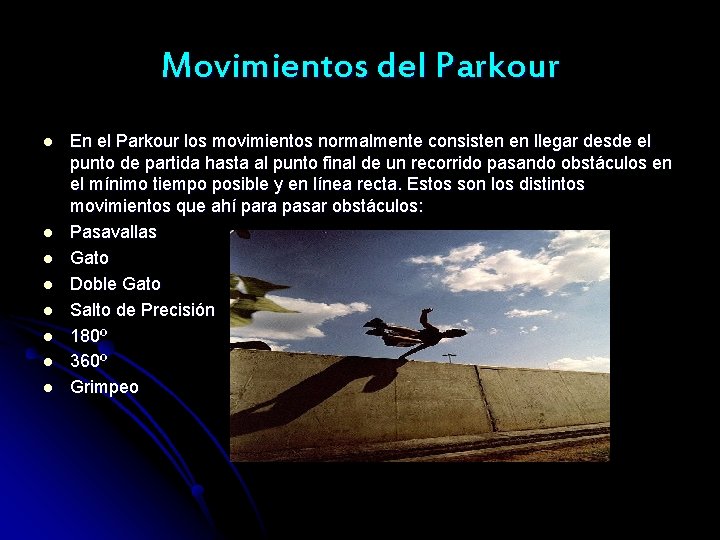 Movimientos del Parkour

- En el Parkour los movimientos normalmente consisten en llegar desde el punto de partida hasta al punto final de un recorrido pasando obstáculos en el mínimo tiempo posible y en línea recta. Estos son los distintos movimientos que ahí para pasar obstáculos:
- Pasavallas
- Gato
- Doble Gato
- Salto de Precisión
- 180º
- 360º
- Grimpeo